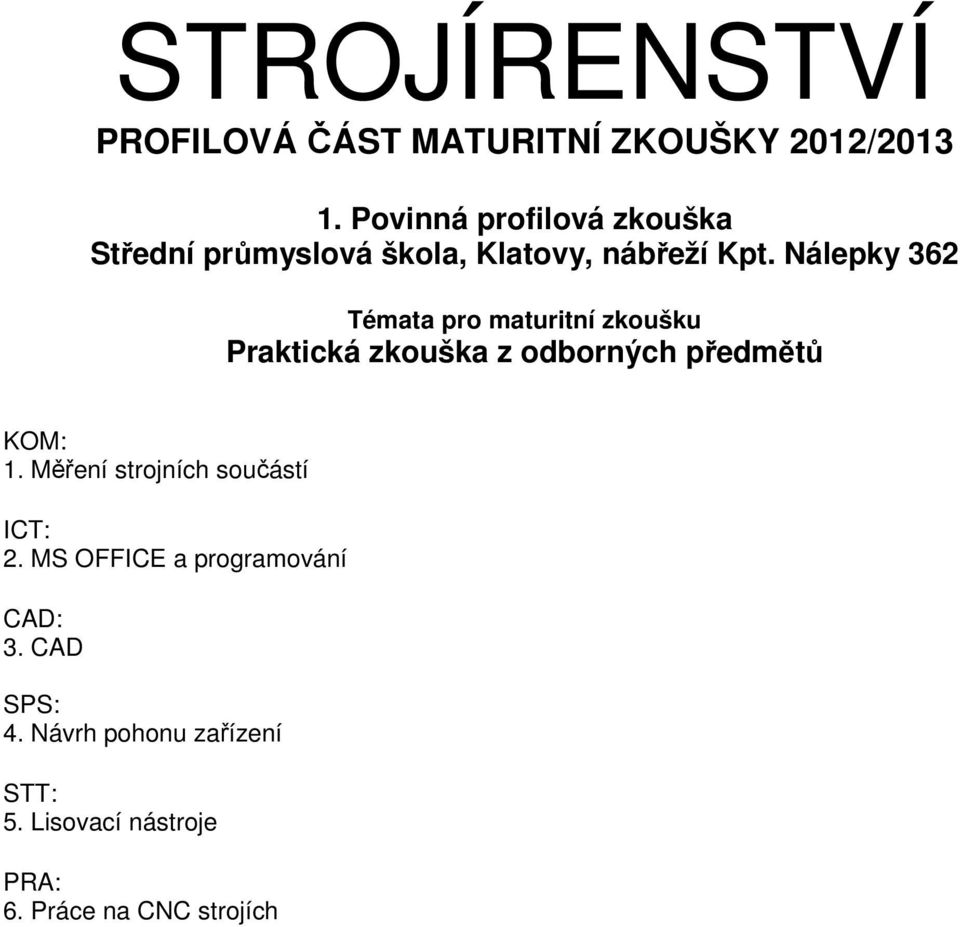 STROJÍRENSTVÍ

PROFILOVÁ ČÁST MATURITNÍ ZKOUŠKY 2012/2013

1. Povinná profilová zkouška
Střední průmyslová škola, Klatovy, nábřeží Kpt. Nálepky 362

Témata pro maturitní zkoušku
Praktická zkouška z odborných předmětů

KOM:
1. Měření strojních součástí

ICT:
2. MS OFFICE a programování

CAD:
3. CAD

SPS:
4. Návrh pohonu zařízení

STT:
5. Lisovací nástroje

PRA:
6. Práce na CNC strojích